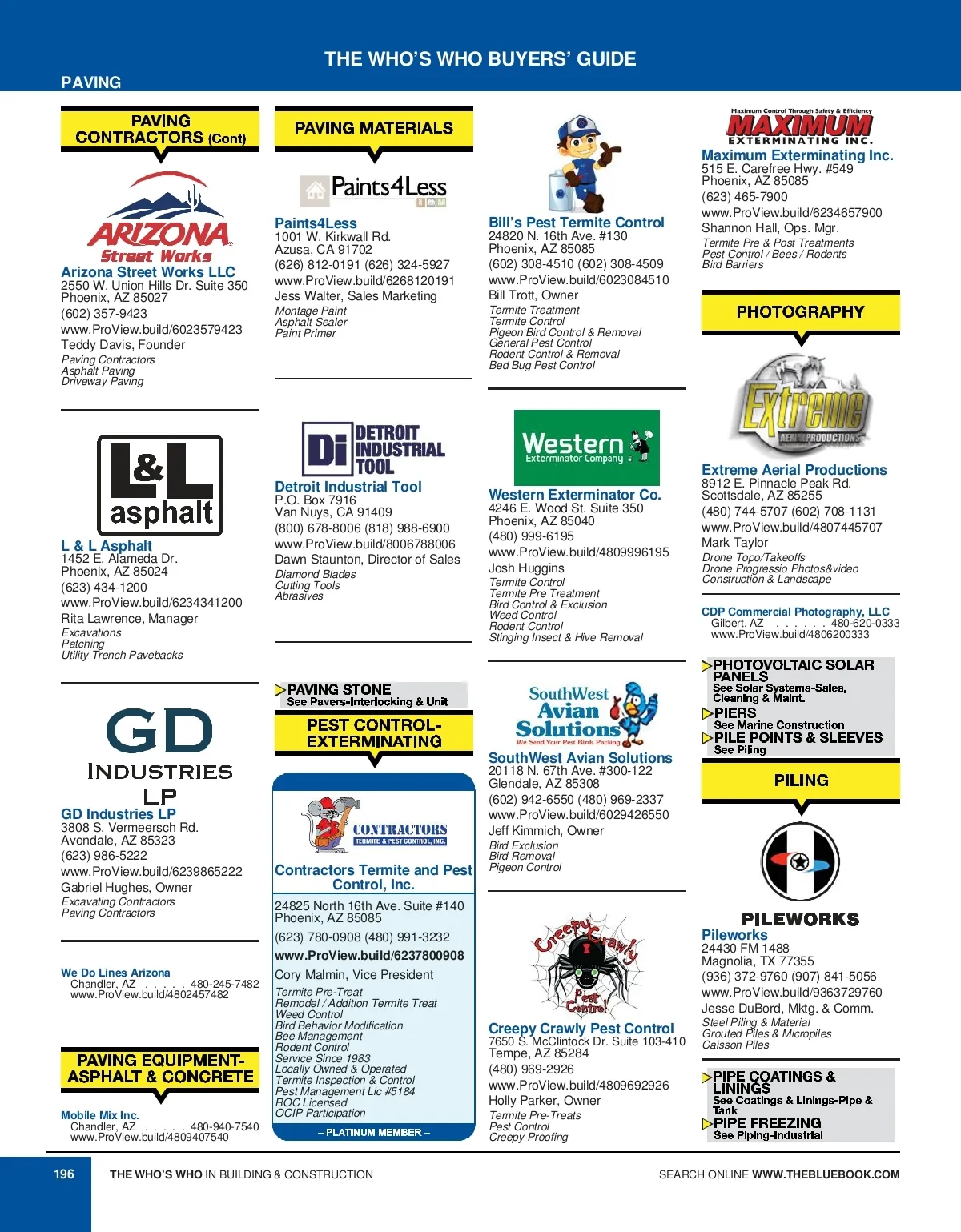 THE WHO'S WHO BUYERS' GUIDE

PAVING

PAVING CONTRACTORS (Cont)

ARIZONA Street Works

Arizona Street Works LLC
2550 W. Union Hills Dr. Suite 350
Phoenix, AZ 85027
(602) 357-9423
www.ProView.build/6023579423
Teddy Davis, Founder
Paving Contractors
Asphalt Paving
Driveway Paving

L&L asphalt

L & L Asphalt
1452 E. Alameda Dr.
Phoenix, AZ 85024
(623) 434-1200
www.ProView.build/6234341200
Rita Lawrence, Manager
Excavations
Patching
Utility Trench Pavebacks

GD INDUSTRIES LP

GD Industries LP
3808 S. Vermeersch Rd.
Avondale, AZ 85323
(623) 986-5222
www.ProView.build/6239865222
Gabriel Hughes, Owner
Excavating Contractors
Paving Contractors

We Do Lines Arizona
Chandler, AZ . . . . . 480-245-7482
www.ProView.build/4802457482

PAVING EQUIPMENT-ASPHALT & CONCRETE

Mobile Mix Inc.
Chandler, AZ . . . . . 480-940-7540
www.ProView.build/4809407540

PAVING MATERIALS

Paints4Less

Paints4Less
1001 W. Kirkwall Rd.
Azusa, CA 91702
(626) 812-0191 (626) 324-5927
www.ProView.build/6268120191
Jess Walter, Sales Marketing
Montage Paint
Asphalt Sealer
Paint Primer

Di DETROIT INDUSTRIAL TOOL

Detroit Industrial Tool
P.O. Box 7916
Van Nuys, CA 91409
(800) 678-8006 (818) 988-6900
www.ProView.build/8006788006
Dawn Staunton, Director of Sales
Diamond Blades
Cutting Tools
Abrasives

PAVING STONE
See Pavers-Interlocking & Unit

PEST CONTROL-EXTERMINATING

CONTRACTORS TERMITE & PEST CONTROL, INC.

Contractors Termite and Pest Control, Inc.
24825 North 16th Ave. Suite #140
Phoenix, AZ 85085
(623) 780-0908 (480) 991-3232
www.ProView.build/6237800908
Cory Malmin, Vice President
Termite Pre-Treat
Remodel / Addition Termite Treat
Weed Control
Bird Behavior Modification
Bee Management
Rodent Control
Service Since 1983
Locally Owned & Operated
Termite Inspection & Control
Pest Management Lic #5184
ROC Licensed
OCIP Participation
– PLATINUM MEMBER –

Bill's Pest Termite Control
24820 N. 16th Ave. #130
Phoenix, AZ 85085
(602) 308-4510 (602) 308-4509
www.ProView.build/6023084510
Bill Trott, Owner
Termite Treatment
Termite Control
Pigeon Bird Control & Removal
General Pest Control
Rodent Control & Removal
Bed Bug Pest Control

Western Exterminator Company

Western Exterminator Co.
4246 E. Wood St. Suite 350
Phoenix, AZ 85040
(480) 999-6195
www.ProView.build/4809996195
Josh Huggins
Termite Control
Termite Pre Treatment
Bird Control & Exclusion
Weed Control
Rodent Control
Stinging Insect & Hive Removal

SouthWest Avian Solutions
We Send Your Pest Birds Packing

SouthWest Avian Solutions
20118 N. 67th Ave. #300-122
Glendale, AZ 85308
(602) 942-6550 (480) 969-2337
www.ProView.build/6029426550
Jeff Kimmich, Owner
Bird Exclusion
Bird Removal
Pigeon Control

Creepy Crawly Pest Control

Creepy Crawly Pest Control
7650 S. McClintock Dr. Suite 103-410
Tempe, AZ 85284
(480) 969-2926
www.ProView.build/4809692926
Holly Parker, Owner
Termite Pre-Treats
Pest Control
Creepy Proofing

Maximum Control Through Safety & Efficiency
MAXIMUM EXTERMINATING INC.

Maximum Exterminating Inc.
515 E. Carefree Hwy. #549
Phoenix, AZ 85085
(623) 465-7900
www.ProView.build/6234657900
Shannon Hall, Ops. Mgr.
Termite Pre & Post Treatments
Pest Control / Bees / Rodents
Bird Barriers

PHOTOGRAPHY

Extreme AERIALPRODUCTIONS

Extreme Aerial Productions
8912 E. Pinnacle Peak Rd.
Scottsdale, AZ 85255
(480) 744-5707 (602) 708-1131
www.ProView.build/4807445707
Mark Taylor
Drone Topo/Takeoffs
Drone Progressio Photos&video
Construction & Landscape

CDP Commercial Photography, LLC
Gilbert, AZ . . . . . . 480-620-0333
www.ProView.build/4806200333

PHOTOVOLTAIC SOLAR PANELS
See Solar Systems-Sales, Cleaning & Maint.
PIERS
See Marine Construction
PILE POINTS & SLEEVES
See Piling

PILING

PILEWORKS

Pileworks
24430 FM 1488
Magnolia, TX 77355
(936) 372-9760 (907) 841-5056
www.ProView.build/9363729760
Jesse DuBord, Mktg. & Comm.
Steel Piling & Material
Grouted Piles & Micropiles
Caisson Piles

PIPE COATINGS & LININGS
See Coatings & Linings-Pipe & Tank
PIPE FREEZING
See Piping-Industrial

196 THE WHO'S WHO IN BUILDING & CONSTRUCTION SEARCH ONLINE WWW.THEBLUEBOOK.COM